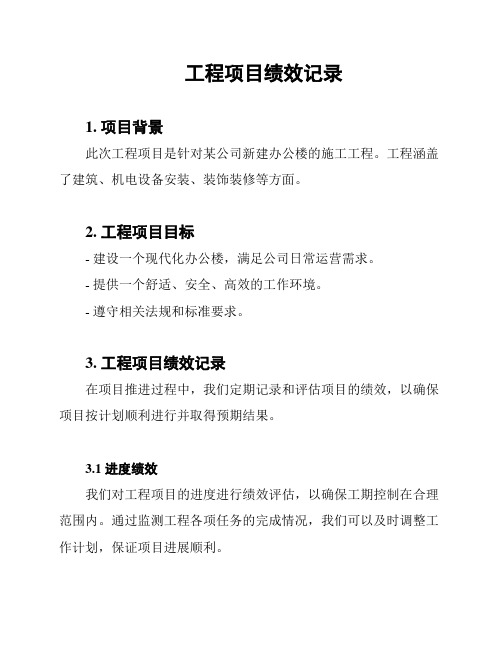 工程项目绩效记录

1. 项目背景

此次工程项目是针对某公司新建办公楼的施工工程。工程涵盖了建筑、机电设备安装、装饰装修等方面。

2. 工程项目目标

- 建设一个现代化办公楼，满足公司日常运营需求。

- 提供一个舒适、安全、高效的工作环境。

- 遵守相关法规和标准要求。

3. 工程项目绩效记录

在项目推进过程中，我们定期记录和评估项目的绩效，以确保项目按计划顺利进行并取得预期结果。

3.1 进度绩效

我们对工程项目的进度进行绩效评估，以确保工期控制在合理范围内。通过监测工程各项任务的完成情况，我们可以及时调整工作计划，保证项目进展顺利。